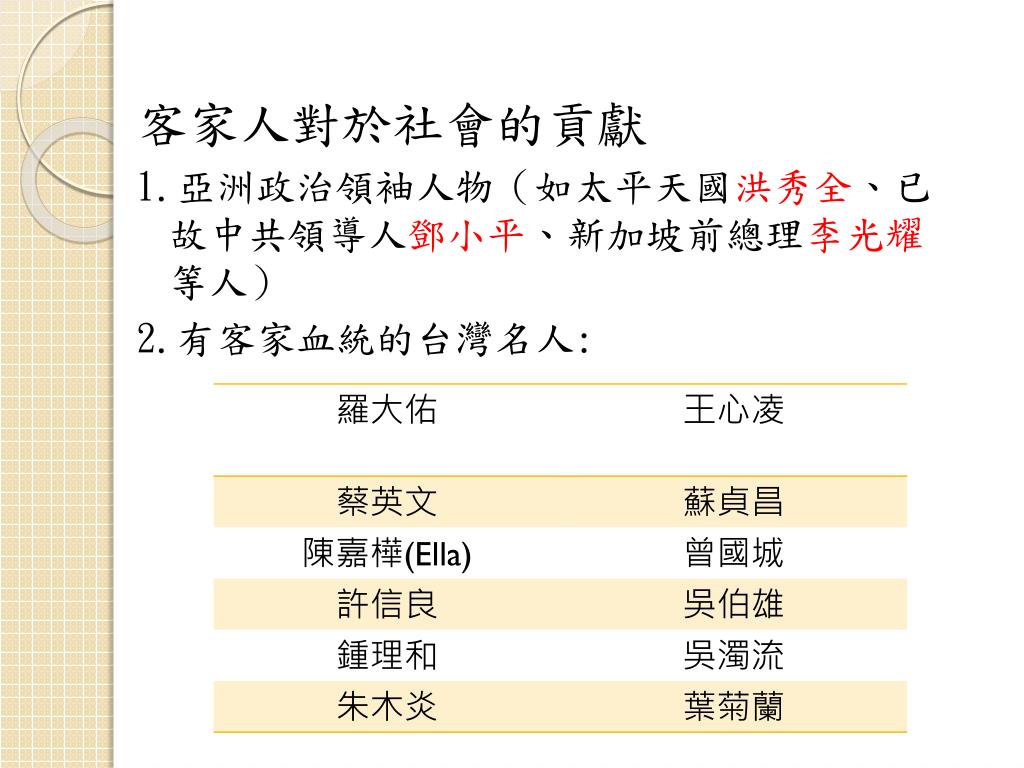 客家人對於社會的貢獻

1. 亞洲政治領袖人物（如太平天國洪秀全、已故中共領導人鄧小平、新加坡前總理李光耀等人）

2. 有客家血統的台灣名人:

| 羅大佑 | 王心凌 |
|---|---|
| 蔡英文 | 蘇貞昌 |
| 陳嘉樺(Ella) | 曾國城 |
| 許信良 | 吳伯雄 |
| 鍾理和 | 吳濁流 |
| 朱木炎 | 葉菊蘭 |